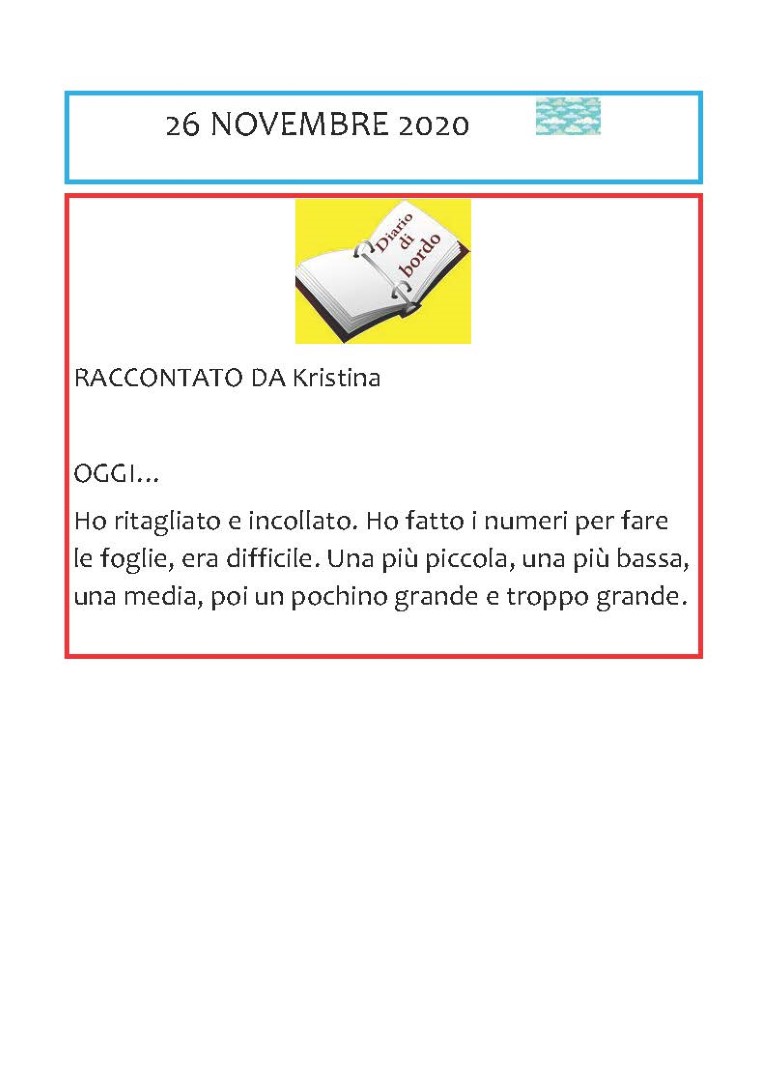 26 NOVEMBRE 2020

Diario di bordo

RACCONTATO DA Kristina

OGGI…

Ho ritagliato e incollato. Ho fatto i numeri per fare le foglie, era difficile. Una più piccola, una più bassa, una media, poi un pochino grande e troppo grande.